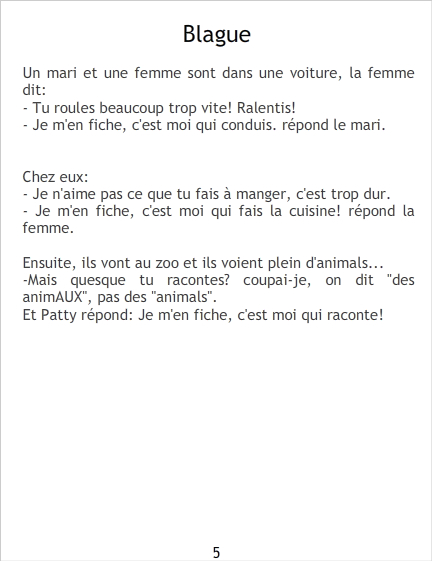 Blague

Un mari et une femme sont dans une voiture, la femme dit:
- Tu roules beaucoup trop vite! Ralentis!
- Je m'en fiche, c'est moi qui conduis. répond le mari.

Chez eux:
- Je n'aime pas ce que tu fais à manger, c'est trop dur.
- Je m'en fiche, c'est moi qui fais la cuisine! répond la femme.

Ensuite, ils vont au zoo et ils voient plein d'animals...
-Mais quesque tu racontes? coupai-je, on dit "des animAUX", pas des "animals".
Et Patty répond: Je m'en fiche, c'est moi qui raconte!

5